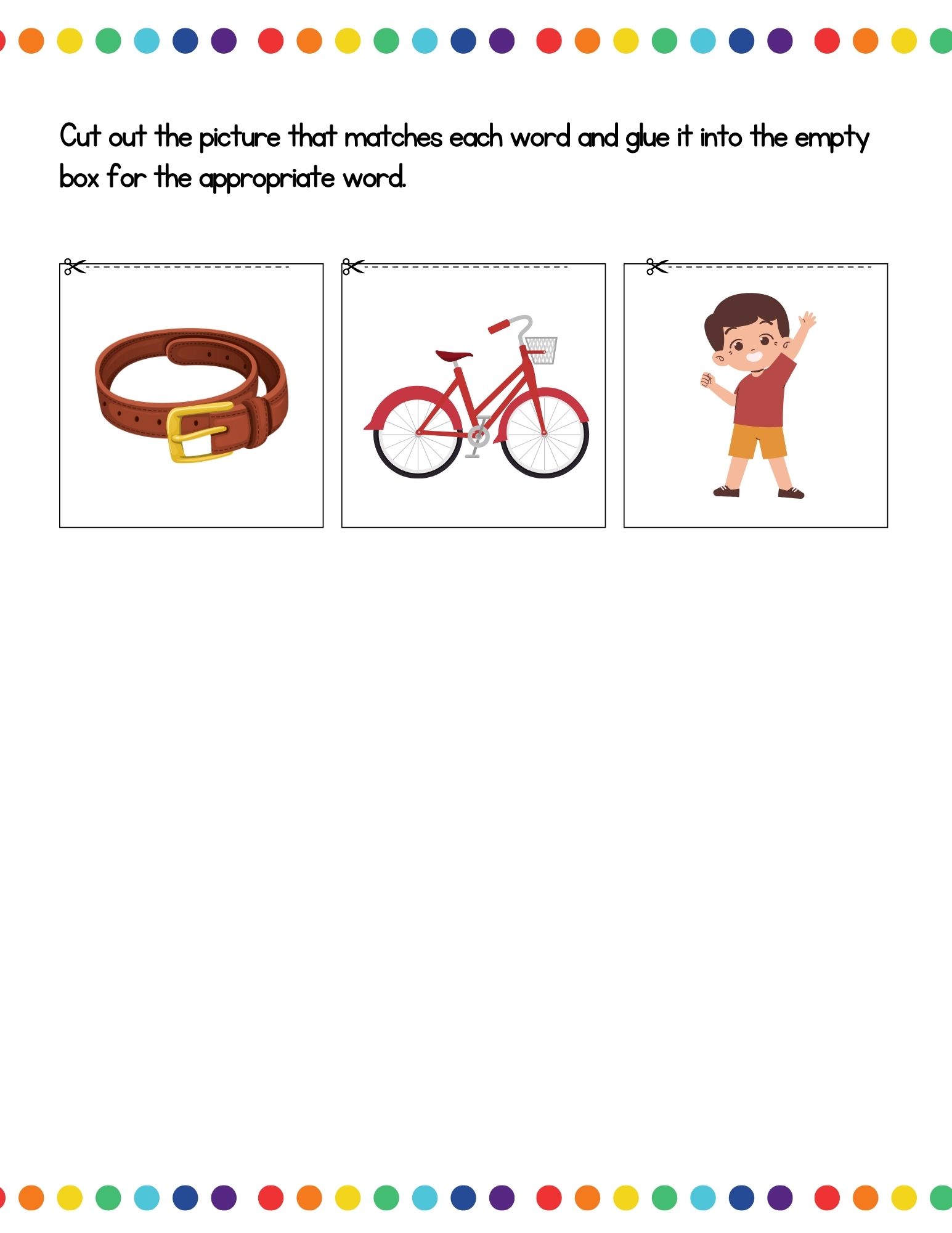 Cut out the picture that matches each word and glue it into the empty box for the appropriate word.